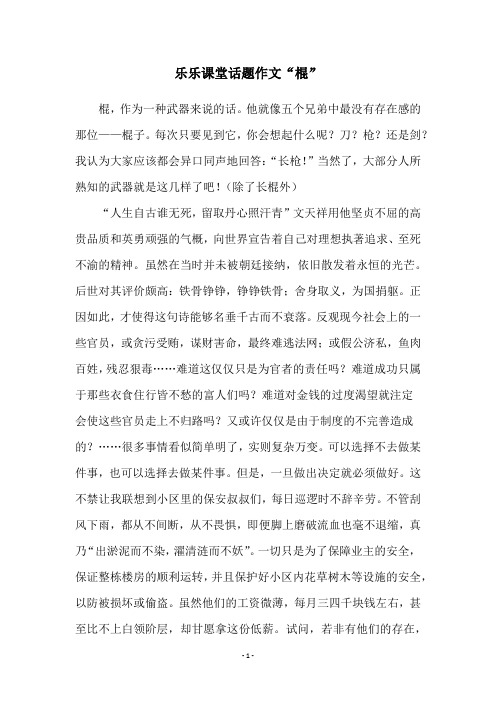 乐乐课堂话题作文“棍”

棍，作为一种武器来说的话。他就像五个兄弟中最没有存在感的那位——棍子。每次只要见到它，你会想起什么呢？刀？枪？还是剑？我认为大家应该都会异口同声地回答：“长枪！”当然了，大部分人所熟知的武器就是这几样了吧！（除了长棍外）

“人生自古谁无死，留取丹心照汗青”文天祥用他坚贞不屈的高贵品质和英勇顽强的气概，向世界宣告着自己对理想执著追求、至死不渝的精神。虽然在当时并未被朝廷接纳，依旧散发着永恒的光芒。后世对其评价颇高：铁骨铮铮，铮铮铁骨；舍身取义，为国捐躯。正因如此，才使得这句诗能够名垂千古而不衰落。反观现今社会上的一些官员，或贪污受贿，谋财害命，最终难逃法网；或假公济私，鱼肉百姓，残忍狠毒……难道这仅仅只是为官者的责任吗？难道成功只属于那些衣食住行皆不愁的富人们吗？难道对金钱的过度渴望就注定会使这些官员走上不归路吗？又或许仅仅是由于制度的不完善造成的？……很多事情看似简单明了，实则复杂万变。可以选择不去做某件事，也可以选择去做某件事。但是，一旦做出决定就必须做好。这不禁让我联想到小区里的保安叔叔们，每日巡逻时不辞辛劳。不管刮风下雨，都从不间断，从不畏惧，即便脚上磨破流血也毫不退缩，真乃“出淤泥而不染，濯清涟而不妖”。一切只是为了保障业主的安全，保证整栋楼房的顺利运转，并且保护好小区内花草树木等设施的安全，以防被损坏或偷盗。虽然他们的工资微薄，每月三四千块钱左右，甚至比不上白领阶层，却甘愿拿这份低薪。试问，若非有他们的存在，

- 1 -